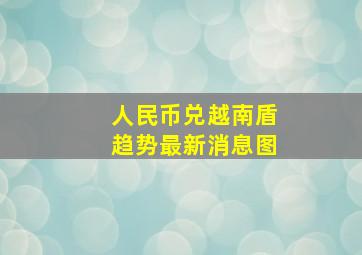 人民币兑越南盾
趋势最新消息图